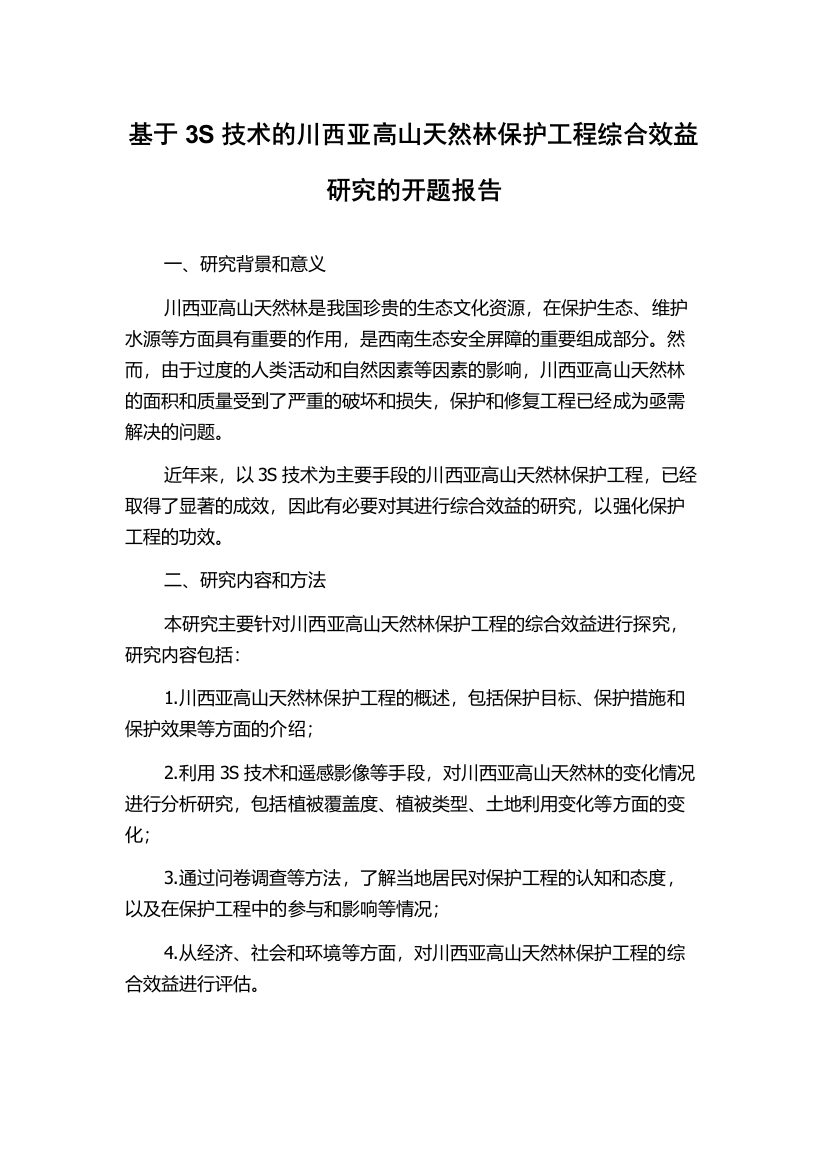 基于 3S 技术的川西亚高山天然林保护工程综合效益研究的开题报告

一、研究背景和意义

川西亚高山天然林是我国珍贵的生态文化资源，在保护生态、维护水源等方面具有重要的作用，是西南生态安全屏障的重要组成部分。然而，由于过度的人类活动和自然因素等因素的影响，川西亚高山天然林的面积和质量受到了严重的破坏和损失，保护和修复工程已经成为亟需解决的问题。

近年来，以 3S 技术为主要手段的川西亚高山天然林保护工程，已经取得了显著的成效，因此有必要对其进行综合效益的研究，以强化保护工程的功效。

二、研究内容和方法

本研究主要针对川西亚高山天然林保护工程的综合效益进行探究，研究内容包括：

1.川西亚高山天然林保护工程的概述，包括保护目标、保护措施和保护效果等方面的介绍；

2.利用 3S 技术和遥感影像等手段，对川西亚高山天然林的变化情况进行分析研究，包括植被覆盖度、植被类型、土地利用变化等方面的变化；

3.通过问卷调查等方法，了解当地居民对保护工程的认知和态度，以及在保护工程中的参与和影响等情况；

4.从经济、社会和环境等方面，对川西亚高山天然林保护工程的综合效益进行评估。